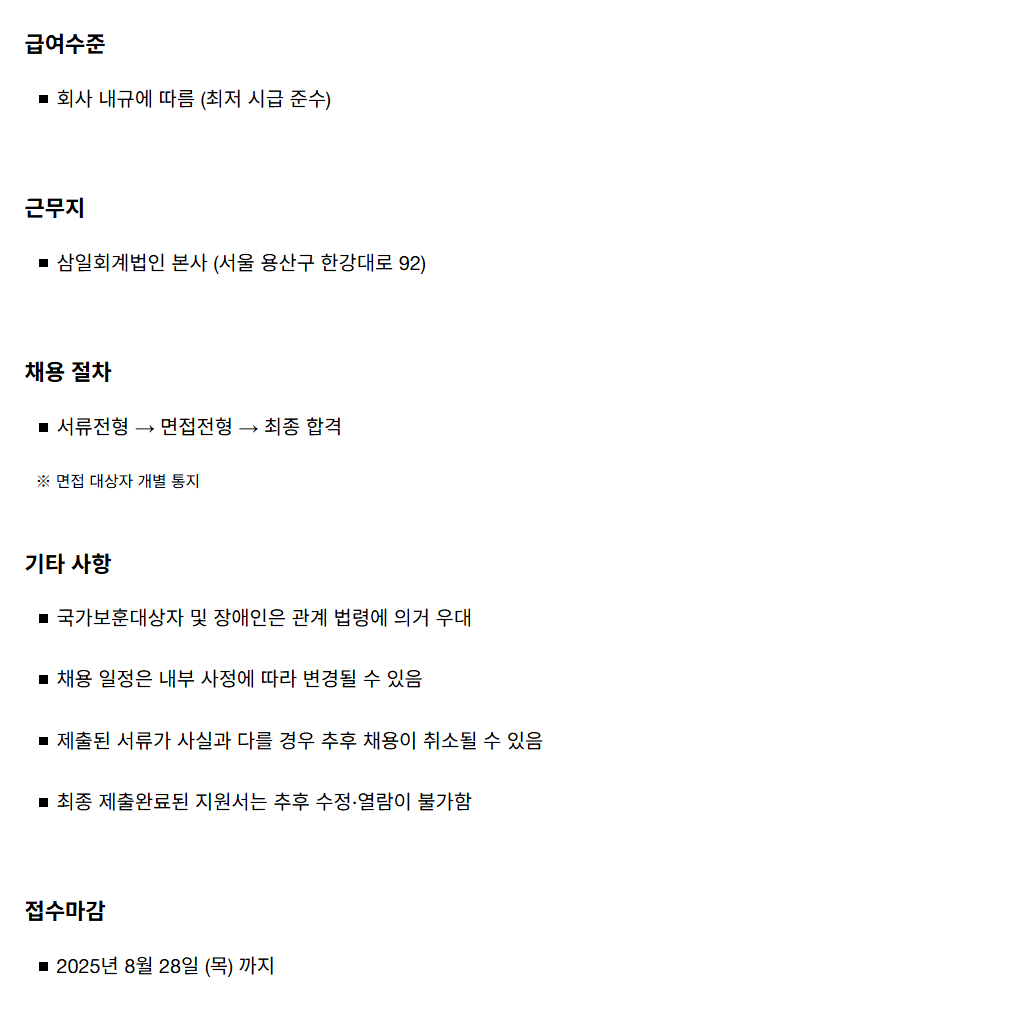 급여수준

■ 회사 내규에 따름 (최저 시급 준수)

근무지

■ 삼일회계법인 본사 (서울 용산구 한강대로 92)

채용 절차

■ 서류전형 → 면접전형 → 최종 합격

※ 면접 대상자 개별 통지

기타 사항

■ 국가보훈대상자 및 장애인은 관계 법령에 의거 우대

■ 채용 일정은 내부 사정에 따라 변경될 수 있음

■ 제출된 서류가 사실과 다를 경우 추후 채용이 취소될 수 있음

■ 최종 제출완료된 지원서는 추후 수정·열람이 불가함

접수마감

■ 2025년 8월 28일 (목) 까지